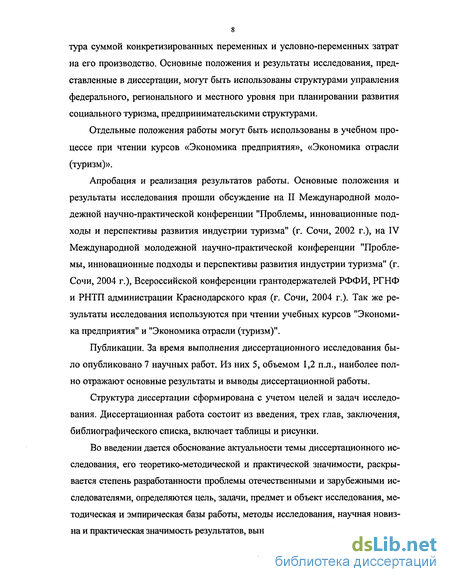 8

тура суммой конкретизированных переменных и условно-переменных затрат на его производство. Основные положения и результаты исследования, представленные в диссертации, могут быть использованы структурами управления федерального, регионального и местного уровня при планировании развития социального туризма, предпринимательскими структурами.

Отдельные положения работы могут быть использованы в учебном процессе при чтении курсов «Экономика предприятия», «Экономика отрасли (туризм)».

Апробация и реализация результатов работы. Основные положения и результаты исследования прошли обсуждение на II Международной молодежной научно-практической конференции "Проблемы, инновационные подходы и перспективы развития индустрии туризма" (г. Сочи, 2002 г.), на IV Международной молодежной научно-практической конференции "Проблемы, инновационные подходы и перспективы развития индустрии туризма" (г. Сочи, 2004 г.), Всероссийской конференции грантодержателей РФФИ, РГНФ и РНТП администрации Краснодарского края (г. Сочи, 2004 г.). Так же результаты исследования используются при чтении учебных курсов "Экономика предприятия" и "Экономика отрасли (туризм)".

Публикации. За время выполнения диссертационного исследования было опубликовано 7 научных работ. Из них 5, объемом 1,2 п.л., наиболее полно отражают основные результаты и выводы диссертационной работы.

Структура диссертации сформирована с учетом целей и задач исследования. Диссертационная работа состоит из введения, трех глав, заключения, библиографического списка, включает таблицы и рисунки.

Во введении дается обоснование актуальности темы диссертационного исследования, его теоретико-методической и практической значимости, раскрывается степень разработанности проблемы отечественными и зарубежными исследователями, определяются цель, задачи, предмет и объект исследования, методическая и эмпирическая базы работы, методы исследования, научная новизна и практическая значимость результатов, вын

dsLib.net
библиотека диссертаций